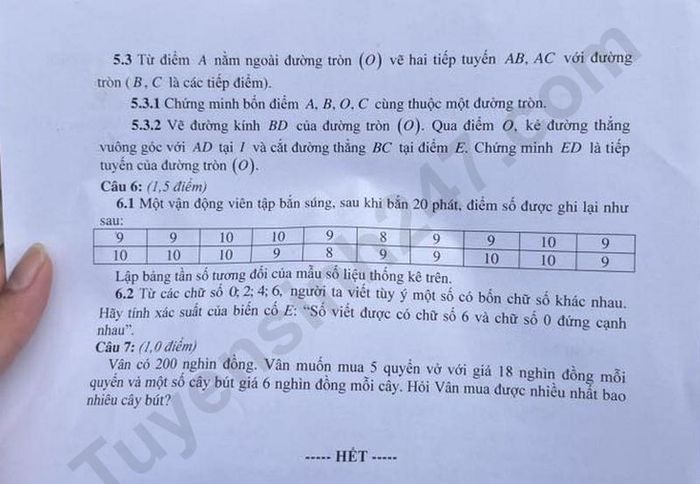 **5.3** Từ điểm $A$ nằm ngoài đường tròn $(O)$ vẽ hai tiếp tuyến $AB, AC$ với đường tròn ( $B, C$ là các tiếp điểm).

**5.3.1** Chứng minh bốn điểm $A, B, O, C$ cùng thuộc một đường tròn.

**5.3.2** Vẽ đường kính $BD$ của đường tròn $(O)$. Qua điểm $O$, kẻ đường thẳng vuông góc với $AD$ tại $I$ và cắt đường thẳng $BC$ tại điểm $E$. Chứng minh $ED$ là tiếp tuyến của đường tròn $(O)$.

**Câu 6:** *(1,5 điểm)*

**6.1** Một vận động viên tập bắn súng, sau khi bắn 20 phát, điểm số được ghi lại như sau:

| 9 | 9 | 10 | 10 | 9 | 8 | 9 | 9 | 10 | 9 |
|---|---|---|---|---|---|---|---|---|---|
| 10 | 10 | 10 | 9 | 8 | 9 | 9 | 10 | 10 | 9 |

Lập bảng tần số tương đối của mẫu số liệu thống kê trên.

**6.2** Từ các chữ số 0; 2; 4; 6, người ta viết tùy ý một số có bốn chữ số khác nhau. Hãy tính xác suất của biến cố $E$: "Số viết được có chữ số 6 và chữ số 0 đứng cạnh nhau".

**Câu 7:** *(1,0 điểm)*

Vân có 200 nghìn đồng. Vân muốn mua 5 quyển vở với giá 18 nghìn đồng mỗi quyển và một số cây bút giá 6 nghìn đồng mỗi cây. Hỏi Vân mua được nhiều nhất bao nhiêu cây bút?

----- HẾT -----

Tuyensinh247.com